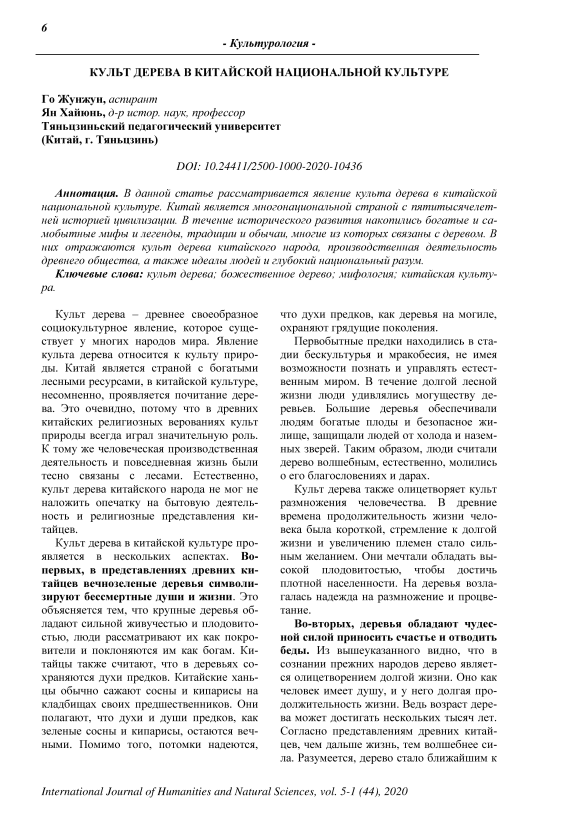 6

- Культурология -

КУЛЬТ ДЕРЕВА В КИТАЙСКОЙ НАЦИОНАЛЬНОЙ КУЛЬТУРЕ

Го Жунжун, аспирант
Ян Хайюнь, д-р истор. наук, профессор
Тяньцзиньский педагогический университет
(Китай, г. Тяньцзинь)

DOI: 10.24411/2500-1000-2020-10436

Аннотация. В данной статье рассматривается явление культа дерева в китайской национальной культуре. Китай является многонациональной страной с пятитысячелетней историей цивилизации. В течение исторического развития накопились богатые и самобытные мифы и легенды, традиции и обычаи, многие из которых связаны с деревом. В них отражаются культ дерева китайского народа, производственная деятельность древнего общества, а также идеалы людей и глубокий национальный разум.

Ключевые слова: культ дерева; божественное дерево; мифология; китайская культура.

Культ дерева – древнее своеобразное социокультурное явление, которое существует у многих народов мира. Явление культа дерева относится к культу природы. Китай является страной с богатыми лесными ресурсами, в китайской культуре, несомненно, проявляется почитание дерева. Это очевидно, потому что в древних китайских религиозных верованиях культ природы всегда играл значительную роль. К тому же человеческая производственная деятельность и повседневная жизнь были тесно связаны с лесами. Естественно, культ дерева китайского народа не мог не наложить опечатку на бытовую деятельность и религиозные представления китайцев.

Культ дерева в китайской культуре проявляется в нескольких аспектах. Во-первых, в представлениях древних китайцев вечнозеленые деревья символизируют бессмертные души и жизни. Это объясняется тем, что крупные деревья обладают сильной живучестью и плодовитостью, люди рассматривают их как покровители и поклоняются им как богам. Китайцы также считают, что в деревьях сохраняются духи предков. Китайские ханьцы обычно сажают сосны и кипарисы на кладбищах своих предшественников. Они полагают, что духи и души предков, как зеленые сосны и кипарисы, остаются вечными. Помимо того, потомки надеются, что духи предков, как деревья на могиле, охраняют грядущие поколения.

Первобытные предки находились в стадии бескультурья и мракобесия, не имея возможности познать и управлять естественным миром. В течение долгой лесной жизни люди удивлялись могуществу деревьев. Большие деревья обеспечивали людям богатые плоды и безопасное жилище, защищали людей от холода и наземных зверей. Таким образом, люди считали дерево волшебным, естественно, молились о его благословениях и дарах.

Культ дерева также олицетворяет культ размножения человечества. В древние времена продолжительность жизни человека была короткой, стремление к долгой жизни и увеличению племен стало сильным желанием. Они мечтали обладать высокой плодовитостью, чтобы достичь плотной населенности. На деревья возлагалась надежда на размножение и процветание.

Во-вторых, деревья обладают чудесной силой приносить счастье и отводить беды. Из вышеуказанного видно, что в сознании прежних народов дерево является олицетворением долгой жизни. Оно как человек имеет душу, и у него долгая продолжительность жизни. Ведь возраст дерева может достигать нескольких тысяч лет. Согласно представлениям древних китайцев, чем дальше жизнь, тем волшебнее сила. Разумеется, дерево стало ближайшим к

International Journal of Humanities and Natural Sciences, vol. 5-1 (44), 2020